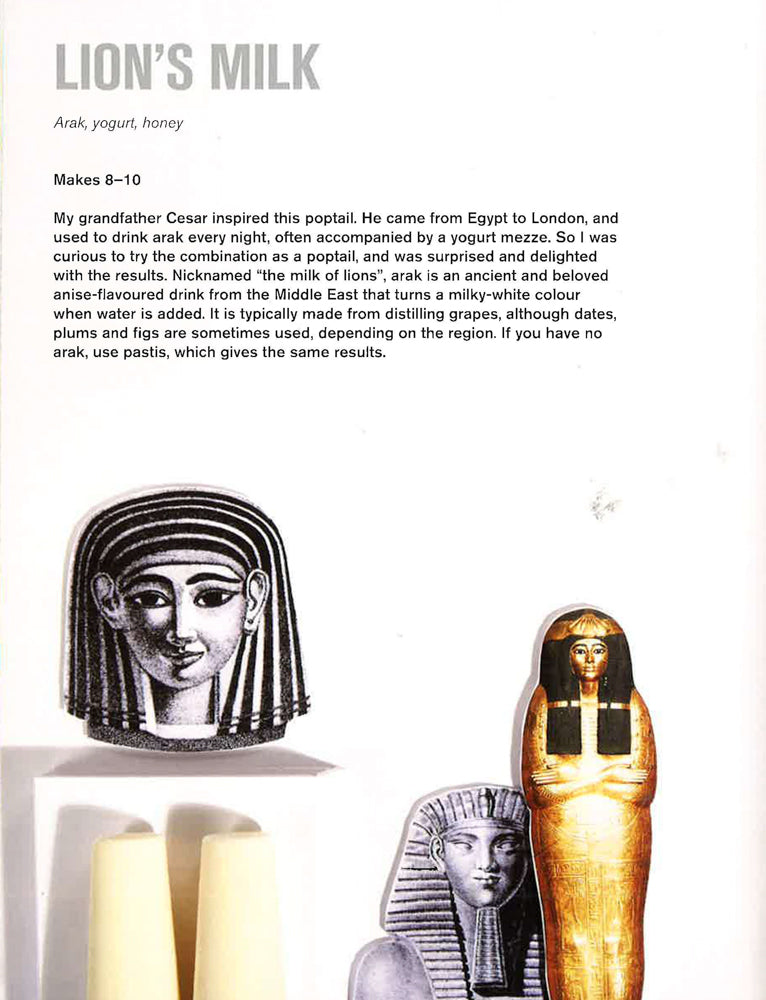 LION'S MILK

Arak, yogurt, honey

Makes 8–10

My grandfather Cesar inspired this poptail. He came from Egypt to London, and used to drink arak every night, often accompanied by a yogurt mezze. So I was curious to try the combination as a poptail, and was surprised and delighted with the results. Nicknamed "the milk of lions", arak is an ancient and beloved anise-flavoured drink from the Middle East that turns a milky-white colour when water is added. It is typically made from distilling grapes, although dates, plums and figs are sometimes used, depending on the region. If you have no arak, use pastis, which gives the same results.